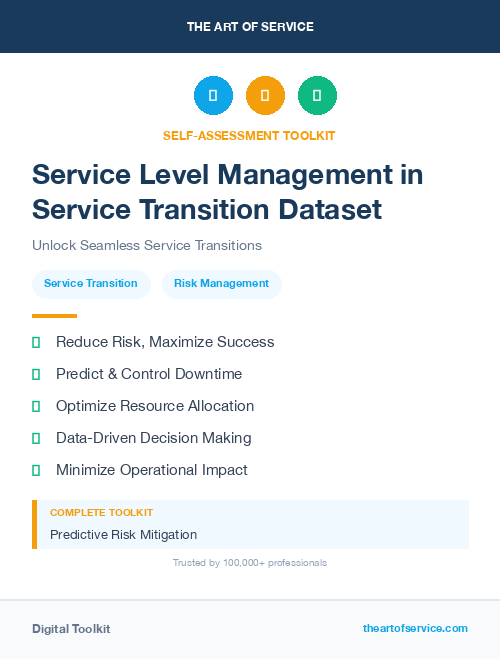 THE ART OF SERVICE

SELF-ASSESSMENT TOOLKIT

Service Level Management in Service Transition Dataset

Unlock Seamless Service Transitions

Service Transition

Risk Management

Reduce Risk, Maximize Success

Predict & Control Downtime

Optimize Resource Allocation

Data-Driven Decision Making

Minimize Operational Impact

COMPLETE TOOLKIT

Predictive Risk Mitigation

Trusted by 100,000+ professionals

Digital Toolkit

theartofservice.com